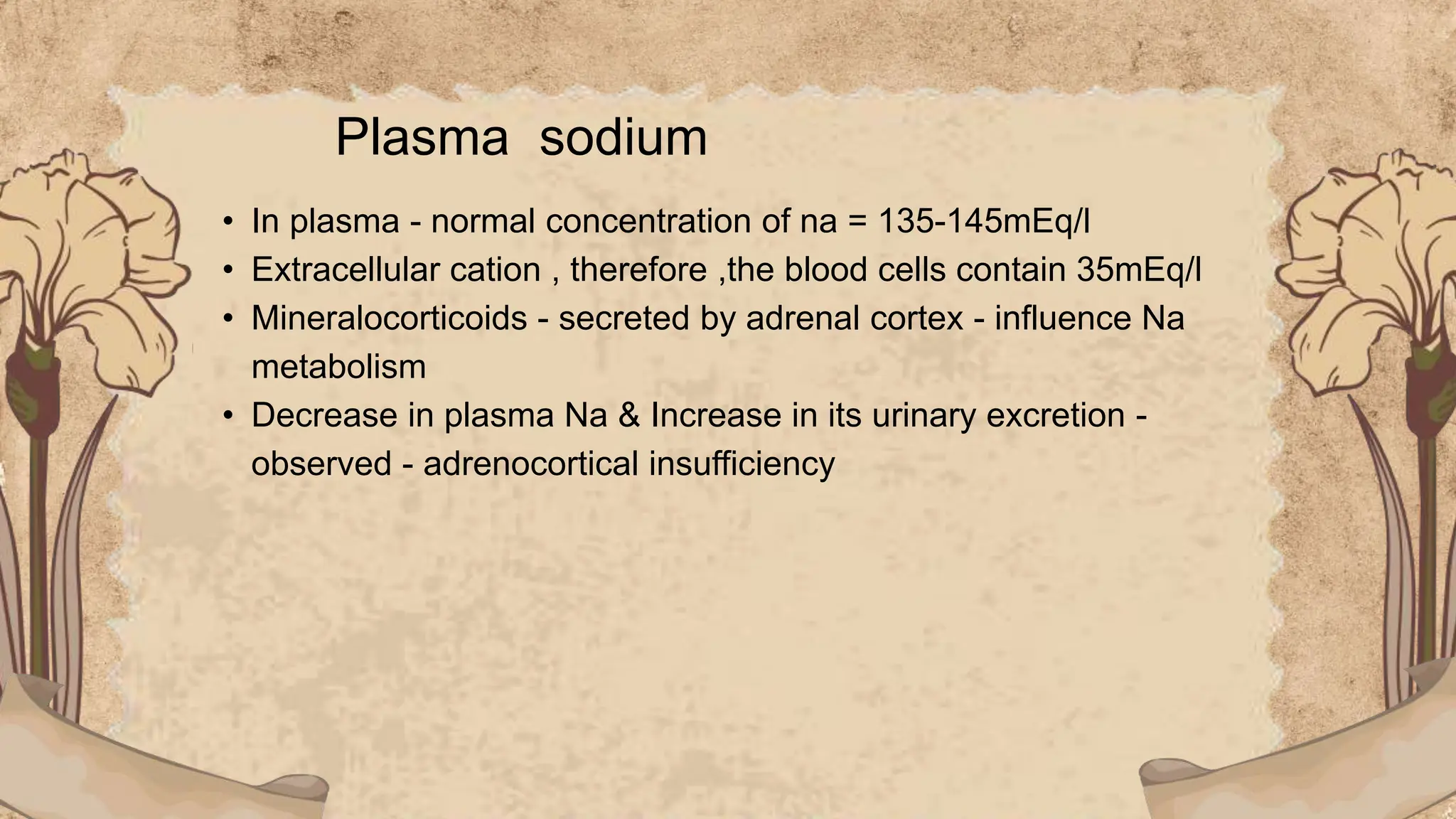 Plasma sodium

• In plasma - normal concentration of na = 135-145mEq/l
• Extracellular cation , therefore ,the blood cells contain 35mEq/l
• Mineralocorticoids - secreted by adrenal cortex - influence Na metabolism
• Decrease in plasma Na & Increase in its urinary excretion - observed - adrenocortical insufficiency